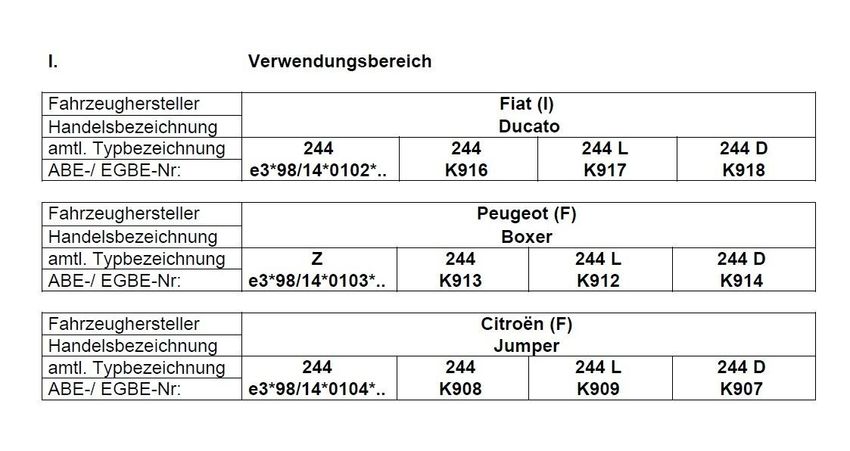 I. Verwendungsbereich

| Fahrzeughersteller | Fiat (I) | | | |
|---|---|---|---|---|
| Handelsbezeichnung | Ducato | | | |
| amtl. Typbezeichnung | 244 | 244 | 244 L | 244 D |
| ABE-/ EGBE-Nr: | e3*98/14*0102*.. | K916 | K917 | K918 |

| Fahrzeughersteller | Peugeot (F) | | | |
|---|---|---|---|---|
| Handelsbezeichnung | Boxer | | | |
| amtl. Typbezeichnung | Z | 244 | 244 L | 244 D |
| ABE-/ EGBE-Nr: | e3*98/14*0103*.. | K913 | K912 | K914 |

| Fahrzeughersteller | Citroën (F) | | | |
|---|---|---|---|---|
| Handelsbezeichnung | Jumper | | | |
| amtl. Typbezeichnung | 244 | 244 | 244 L | 244 D |
| ABE-/ EGBE-Nr: | e3*98/14*0104*.. | K908 | K909 | K907 |